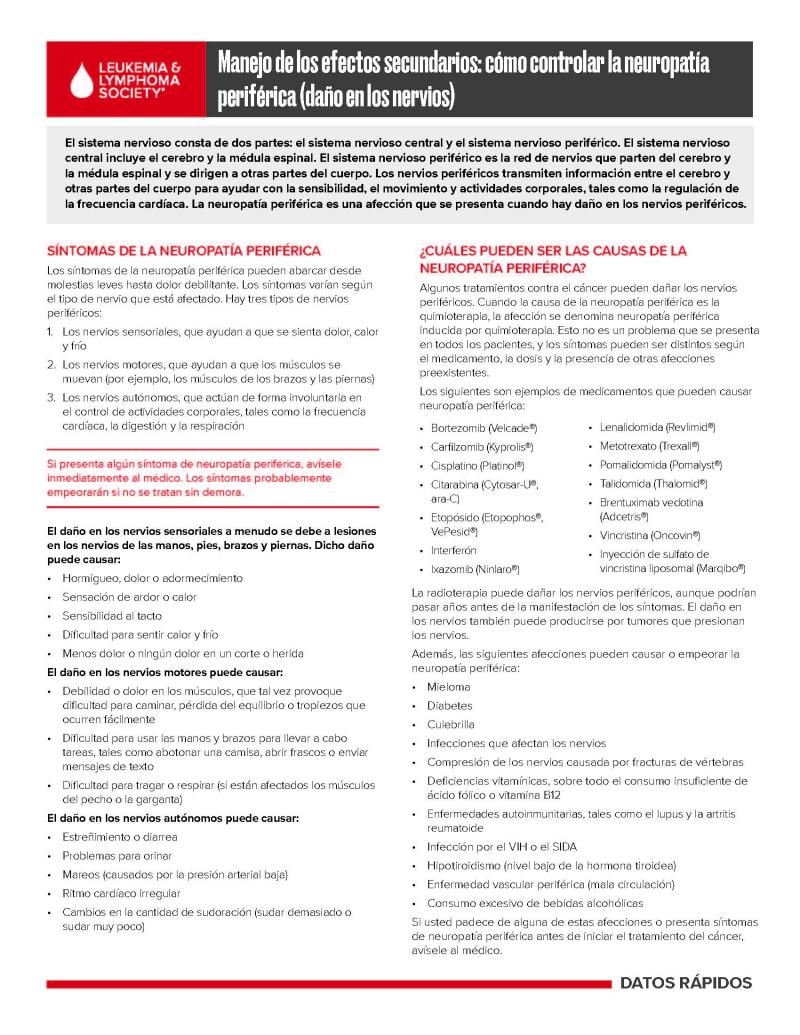 LEUKEMIA & LYMPHOMA SOCIETY®

Manejo de los efectos secundarios: cómo controlar la neuropatía periférica (daño en los nervios)

El sistema nervioso consta de dos partes: el sistema nervioso central y el sistema nervioso periférico. El sistema nervioso central incluye el cerebro y la médula espinal. El sistema nervioso periférico es la red de nervios que parten del cerebro y la médula espinal y se dirigen a otras partes del cuerpo. Los nervios periféricos transmiten información entre el cerebro y otras partes del cuerpo para ayudar con la sensibilidad, el movimiento y actividades corporales, tales como la regulación de la frecuencia cardíaca. La neuropatía periférica es una afección que se presenta cuando hay daño en los nervios periféricos.

SÍNTOMAS DE LA NEUROPATÍA PERIFÉRICA

Los síntomas de la neuropatía periférica pueden abarcar desde molestias leves hasta dolor debilitante. Los síntomas varían según el tipo de nervio que está afectado. Hay tres tipos de nervios periféricos:

1. Los nervios sensoriales, que ayudan a que se sienta dolor, calor y frío
2. Los nervios motores, que ayudan a que los músculos se muevan (por ejemplo, los músculos de los brazos y las piernas)
3. Los nervios autónomos, que actúan de forma involuntaria en el control de actividades corporales, tales como la frecuencia cardíaca, la digestión y la respiración

Si presenta algún síntoma de neuropatía periférica, avísele inmediatamente al médico. Los síntomas probablemente empeorarán si no se tratan sin demora.

El daño en los nervios sensoriales a menudo se debe a lesiones en los nervios de las manos, pies, brazos y piernas. Dicho daño puede causar:

• Hormigueo, dolor o adormecimiento
• Sensación de ardor o calor
• Sensibilidad al tacto
• Dificultad para sentir calor y frío
• Menos dolor o ningún dolor en un corte o herida

El daño en los nervios motores puede causar:

• Debilidad o dolor en los músculos, que tal vez provoque dificultad para caminar, pérdida del equilibrio o tropiezos que ocurren fácilmente
• Dificultad para usar las manos y brazos para llevar a cabo tareas, tales como abotonar una camisa, abrir frascos o enviar mensajes de texto
• Dificultad para tragar o respirar (si están afectados los músculos del pecho o la garganta)

El daño en los nervios autónomos puede causar:

• Estreñimiento o diarrea
• Problemas para orinar
• Mareos (causados por la presión arterial baja)
• Ritmo cardíaco irregular
• Cambios en la cantidad de sudoración (sudar demasiado o sudar muy poco)

¿CUÁLES PUEDEN SER LAS CAUSAS DE LA NEUROPATÍA PERIFÉRICA?

Algunos tratamientos contra el cáncer pueden dañar los nervios periféricos. Cuando la causa de la neuropatía periférica es la quimioterapia, la afección se denomina neuropatía periférica inducida por quimioterapia. Esto no es un problema que se presenta en todos los pacientes, y los síntomas pueden ser distintos según el medicamento, la dosis y la presencia de otras afecciones preexistentes.

Los siguientes son ejemplos de medicamentos que pueden causar neuropatía periférica:

• Bortezomib (Velcade®)
• Carfilzomib (Kyprolis®)
• Cisplatino (Platinol®)
• Citarabina (Cytosar-U®, ara-C)
• Etopósido (Etopophos®, VePesid®)
• Interferón
• Ixazomib (Ninlaro®)
• Lenalidomida (Revlimid®)
• Metotrexato (Trexall®)
• Pomalidomida (Pomalyst®)
• Talidomida (Thalomid®)
• Brentuximab vedotina (Adcetris®)
• Vincristina (Oncovin®)
• Inyección de sulfato de vincristina liposomal (Marqibo®)

La radioterapia puede dañar los nervios periféricos, aunque podrían pasar años antes de la manifestación de los síntomas. El daño en los nervios también puede producirse por tumores que presionan los nervios.

Además, las siguientes afecciones pueden causar o empeorar la neuropatía periférica:

• Mieloma
• Diabetes
• Culebrilla
• Infecciones que afectan los nervios
• Compresión de los nervios causada por fracturas de vértebras
• Deficiencias vitamínicas, sobre todo el consumo insuficiente de ácido fólico o vitamina B12
• Enfermedades autoinmunitarias, tales como el lupus y la artritis reumatoide
• Infección por el VIH o el SIDA
• Hipotiroidismo (nivel bajo de la hormona tiroidea)
• Enfermedad vascular periférica (mala circulación)
• Consumo excesivo de bebidas alcohólicas

Si usted padece de alguna de estas afecciones o presenta síntomas de neuropatía periférica antes de iniciar el tratamiento del cáncer, avísele al médico.

DATOS RÁPIDOS